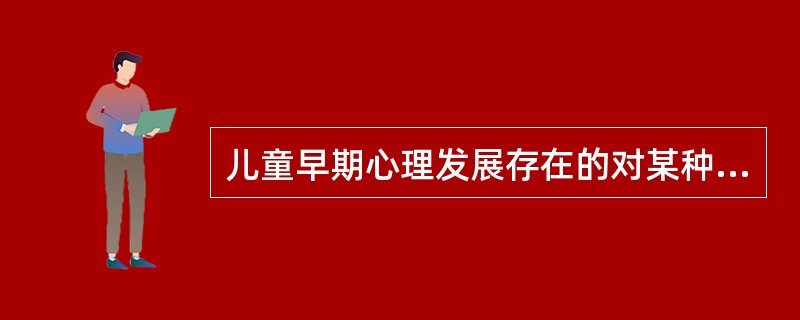 儿童早期心理发展存在的对某种...